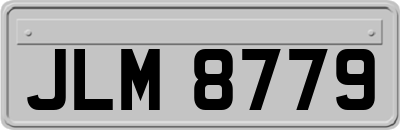 JLM 8779